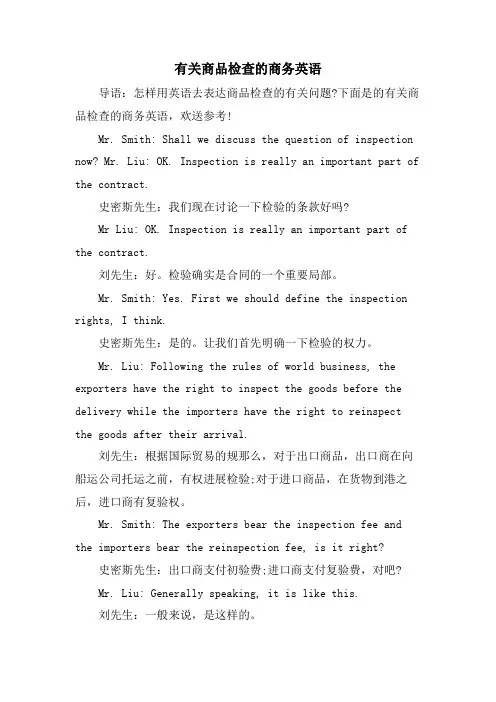 有关商品检查的商务英语

导语：怎样用英语去表达商品检查的有关问题?下面是的有关商品检查的商务英语，欢送参考!

Mr. Smith: Shall we discuss the question of inspection now? Mr. Liu: OK. Inspection is really an important part of the contract.

史密斯先生：我们现在讨论一下检验的条款好吗?

Mr Liu: OK. Inspection is really an important part of the contract.

刘先生：好。检验确实是合同的一个重要局部。

Mr. Smith: Yes. First we should define the inspection rights, I think.

史密斯先生：是的。让我们首先明确一下检验的权力。

Mr. Liu: Following the rules of world business, the exporters have the right to inspect the goods before the delivery while the importers have the right to reinspect the goods after their arrival.

刘先生：根据国际贸易的规那么，对于出口商品，出口商在向船运公司托运之前，有权进展检验;对于进口商品，在货物到港之后，进口商有复验权。

Mr. Smith: The exporters bear the inspection fee and the importers bear the reinspection fee, is it right?

史密斯先生：出口商支付初验费;进口商支付复验费，对吧?

Mr. Liu: Generally speaking, it is like this.

刘先生：一般来说，是这样的。